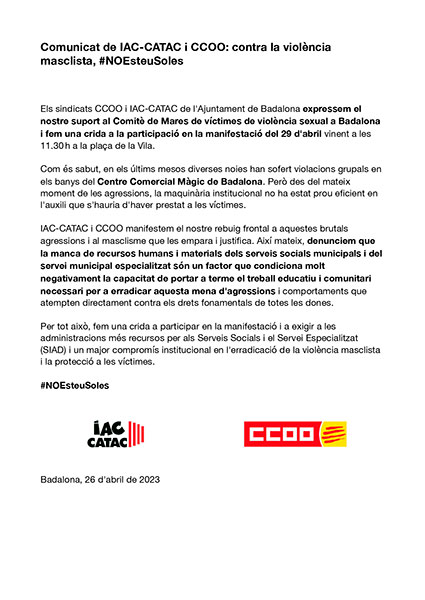 Comunicat de IAC-CATAC i CCOO: contra la violència masclista, #NOEsteuSoles

Els sindicats CCOO i IAC-CATAC de l'Ajuntament de Badalona expressem el nostre suport al Comitè de Mares de víctimes de violència sexual a Badalona i fem una crida a la participació en la manifestació del 29 d'abril vinent a les 11.30 h a la plaça de la Vila.

Com és sabut, en els últims mesos diverses noies han sofert violacions grupals en els banys del Centre Comercial Màgic de Badalona. Però des del mateix moment de les agressions, la maquinària institucional no ha estat prou eficient en l'auxili que s'hauria d'haver prestat a les víctimes.

IAC-CATAC i CCOO manifestem el nostre rebuig frontal a aquestes brutals agressions i al masclisme que les empara i justifica. Així mateix, denunciem que la manca de recursos humans i materials dels serveis socials municipals i del servei municipal especialitzat són un factor que condiciona molt negativament la capacitat de portar a terme el treball educatiu i comunitari necessari per a erradicar aquesta mena d'agressions i comportaments que atempten directament contra els drets fonamentals de totes les dones.

Per tot això, fem una crida a participar en la manifestació i a exigir a les administracions més recursos per als Serveis Socials i el Servei Especialitzat (SIAD) i un major compromís institucional en l'erradicació de la violència masclista i la protecció a les víctimes.

#NOEsteuSoles

IAC CATAC

CCOO

Badalona, 26 d'abril de 2023